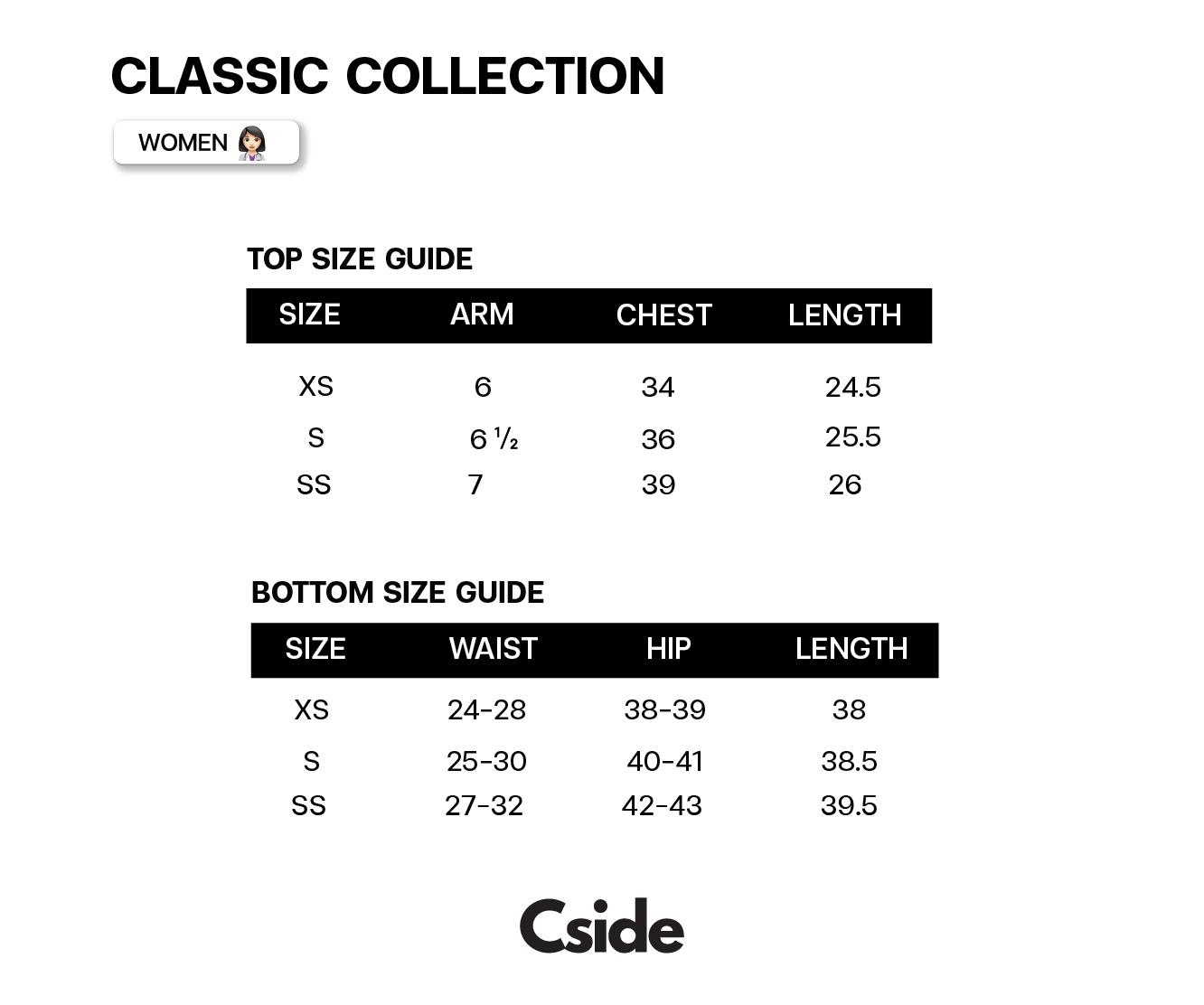 CLASSIC COLLECTION

WOMEN

TOP SIZE GUIDE

| SIZE | ARM | CHEST | LENGTH |
|---|---|---|---|
| XS | 6 | 34 | 24.5 |
| S | 6 ½ | 36 | 25.5 |
| SS | 7 | 39 | 26 |

BOTTOM SIZE GUIDE

| SIZE | WAIST | HIP | LENGTH |
|---|---|---|---|
| XS | 24-28 | 38-39 | 38 |
| S | 25-30 | 40-41 | 38.5 |
| SS | 27-32 | 42-43 | 39.5 |

Cside